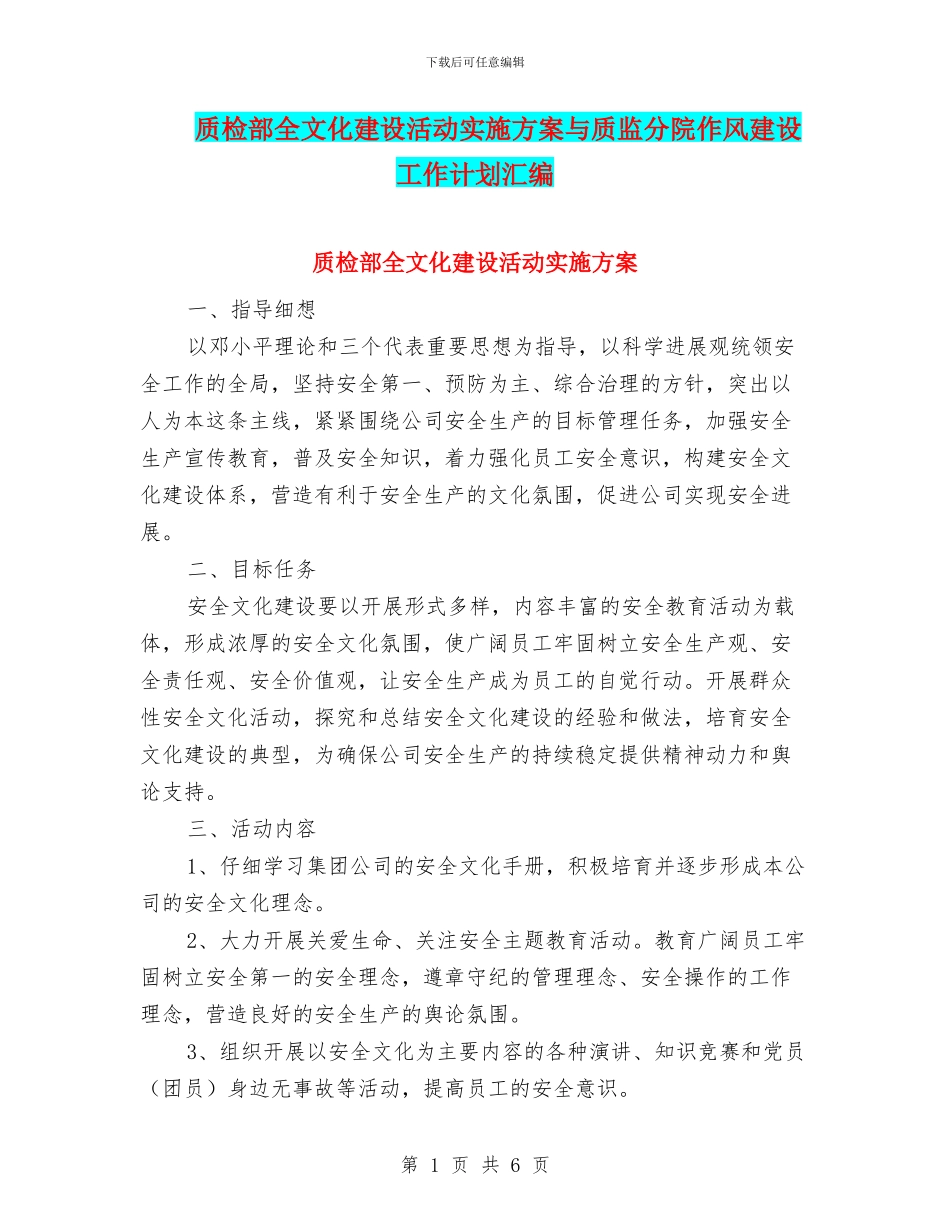 下载后可任意编辑

质检部全文化建设活动实施方案与质监分院作风建设工作计划汇编

质检部全文化建设活动实施方案

一、指导细想

以邓小平理论和三个代表重要思想为指导，以科学进展观统领安全工作的全局，坚持安全第一、预防为主、综合治理的方针，突出以人为本这条主线，紧紧围绕公司安全生产的目标管理任务，加强安全生产宣传教育，普及安全知识，着力强化员工安全意识，构建安全文化建设体系，营造有利于安全生产的文化氛围，促进公司实现安全进展。

二、目标任务

安全文化建设要以开展形式多样，内容丰富的安全教育活动为载体，形成浓厚的安全文化氛围，使广阔员工牢固树立安全生产观、安全责任观、安全价值观，让安全生产成为员工的自觉行动。开展群众性安全文化活动，探究和总结安全文化建设的经验和做法，培育安全文化建设的典型，为确保公司安全生产的持续稳定提供精神动力和舆论支持。

三、活动内容

1、仔细学习集团公司的安全文化手册，积极培育并逐步形成本公司的安全文化理念。

2、大力开展关爱生命、关注安全主题教育活动。教育广阔员工牢固树立安全第一的安全理念，遵章守纪的管理理念、安全操作的工作理念，营造良好的安全生产的舆论氛围。

3、组织开展以安全文化为主要内容的各种演讲、知识竞赛和党员（团员）身边无事故等活动，提高员工的安全意识。

第 1 页 共 6 页